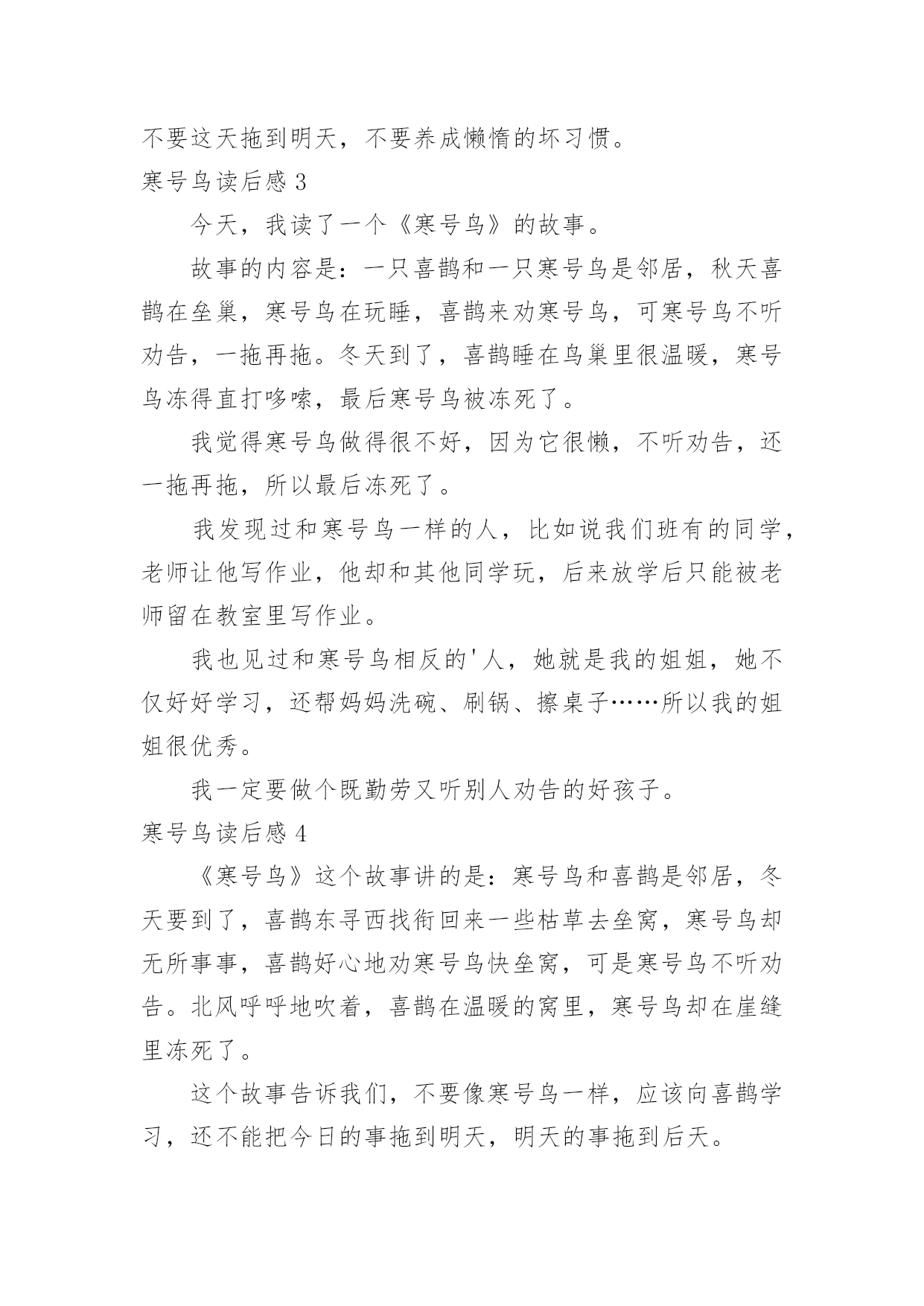 不要这天拖到明天，不要养成懒惰的坏习惯。

寒号鸟读后感 3

今天，我读了一个《寒号鸟》的故事。

故事的内容是：一只喜鹊和一只寒号鸟是邻居，秋天喜鹊在垒巢，寒号鸟在玩睡，喜鹊来劝寒号鸟，可寒号鸟不听劝告，一拖再拖。冬天到了，喜鹊睡在鸟巢里很温暖，寒号鸟冻得直打哆嗦，最后寒号鸟被冻死了。

我觉得寒号鸟做得很不好，因为它很懒，不听劝告，还一拖再拖，所以最后冻死了。

我发现过和寒号鸟一样的人，比如说我们班有的同学，老师让他写作业，他却和其他同学玩，后来放学后只能被老师留在教室里写作业。

我也见过和寒号鸟相反的'人，她就是我的姐姐，她不仅好好学习，还帮妈妈洗碗、刷锅、擦桌子……所以我的姐姐很优秀。

我一定要做个既勤劳又听别人劝告的好孩子。

寒号鸟读后感 4

《寒号鸟》这个故事讲的是：寒号鸟和喜鹊是邻居，冬天要到了，喜鹊东寻西找衔回来一些枯草去垒窝，寒号鸟却无所事事，喜鹊好心地劝寒号鸟快垒窝，可是寒号鸟不听劝告。北风呼呼地吹着，喜鹊在温暖的窝里，寒号鸟却在崖缝里冻死了。

这个故事告诉我们，不要像寒号鸟一样，应该向喜鹊学习，还不能把今日的事拖到明天，明天的事拖到后天。